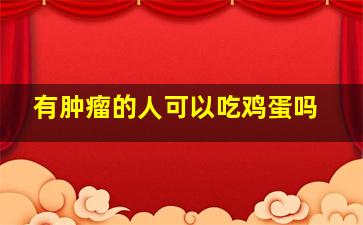 有肿瘤的人可以吃鸡蛋吗